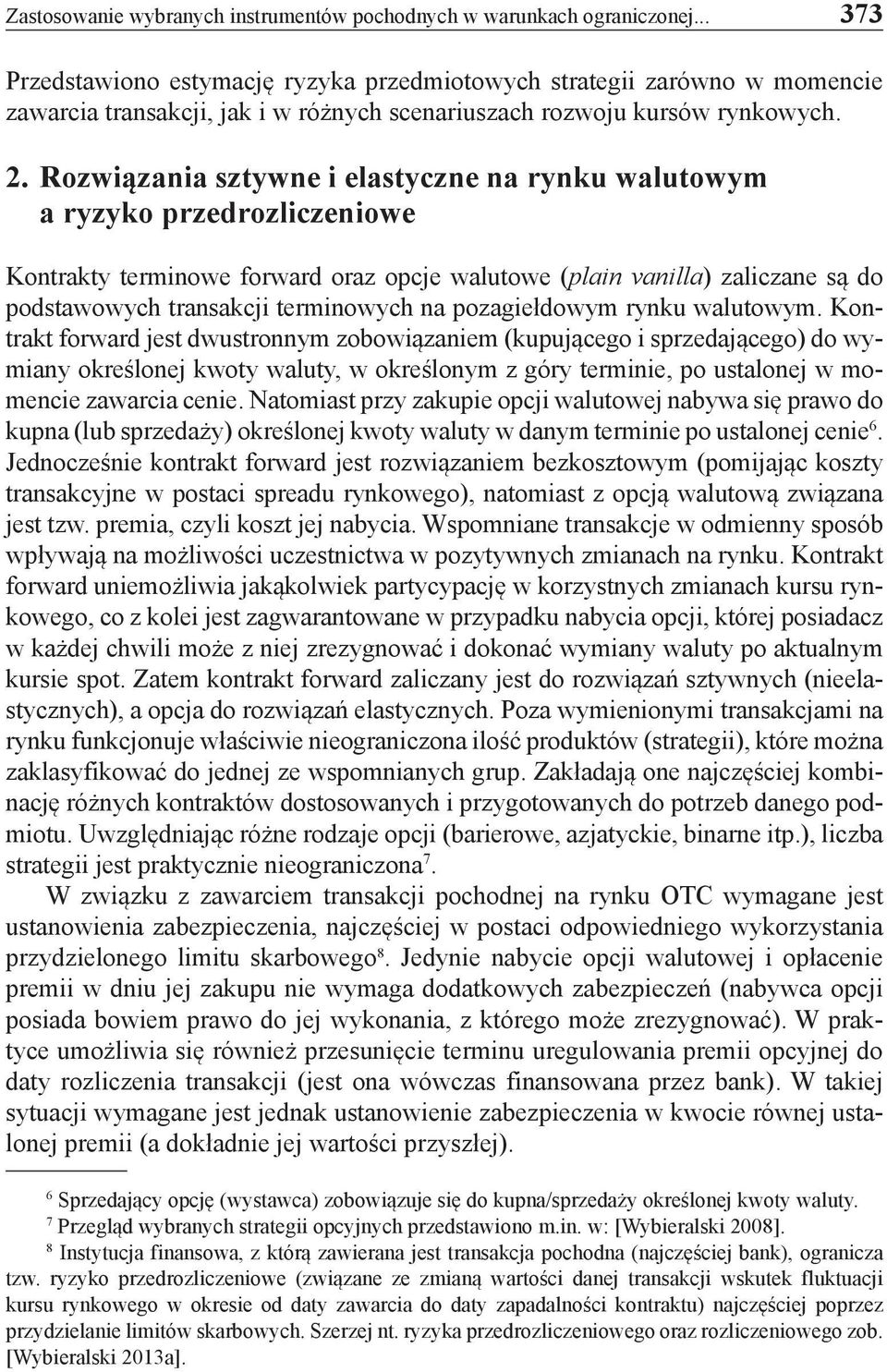 Zastosowanie wybranych instrumentów pochodnych w warunkach ograniczonej... 373

Przedstawiono estymację ryzyka przedmiotowych strategii zarówno w momencie zawarcia transakcji, jak i w różnych scenariuszach rozwoju kursów rynkowych.

2. Rozwiązania sztywne i elastyczne na rynku walutowym a ryzyko przedrozliczeniowe

Kontrakty terminowe forward oraz opcje walutowe (plain vanilla) zaliczane są do podstawowych transakcji terminowych na pozagiełdowym rynku walutowym. Kontrakt forward jest dwustronnym zobowiązaniem (kupującego i sprzedającego) do wymiany określonej kwoty waluty, w określonym z góry terminie, po ustalonej w momencie zawarcia cenie. Natomiast przy zakupie opcji walutowej nabywa się prawo do kupna (lub sprzedaży) określonej kwoty waluty w danym terminie po ustalonej cenie$^6$. Jednocześnie kontrakt forward jest rozwiązaniem bezkosztowym (pomijając koszty transakcyjne w postaci spreadu rynkowego), natomiast z opcją walutową związana jest tzw. premia, czyli koszt jej nabycia. Wspomniane transakcje w odmienny sposób wpływają na możliwości uczestnictwa w pozytywnych zmianach na rynku. Kontrakt forward uniemożliwia jakąkolwiek partycypację w korzystnych zmianach kursu rynkowego, co z kolei jest zagwarantowane w przypadku nabycia opcji, której posiadacz w każdej chwili może z niej zrezygnować i dokonać wymiany waluty po aktualnym kursie spot. Zatem kontrakt forward zaliczany jest do rozwiązań sztywnych (nieelastycznych), a opcja do rozwiązań elastycznych. Poza wymienionymi transakcjami na rynku funkcjonuje właściwie nieograniczona ilość produktów (strategii), które można zaklasyfikować do jednej ze wspomnianych grup. Zakładają one najczęściej kombinację różnych kontraktów dostosowanych i przygotowanych do potrzeb danego podmiotu. Uwzględniając różne rodzaje opcji (barierowe, azjatyckie, binarne itp.), liczba strategii jest praktycznie nieograniczona$^7$.

W związku z zawarciem transakcji pochodnej na rynku OTC wymagane jest ustanowienia zabezpieczenia, najczęściej w postaci odpowiedniego wykorzystania przydzielonego limitu skarbowego$^8$. Jedynie nabycie opcji walutowej i opłacenie premii w dniu jej zakupu nie wymaga dodatkowych zabezpieczeń (nabywca opcji posiada bowiem prawo do jej wykonania, z którego może zrezygnować). W praktyce umożliwia się również przesunięcie terminu uregulowania premii opcyjnej do daty rozliczenia transakcji (jest ona wówczas finansowana przez bank). W takiej sytuacji wymagane jest jednak ustanowienie zabezpieczenia w kwocie równej ustalonej premii (a dokładnie jej wartości przyszłej).

$^6$ Sprzedający opcję (wystawca) zobowiązuje się do kupna/sprzedaży określonej kwoty waluty.
$^7$ Przegląd wybranych strategii opcyjnych przedstawiono m.in. w: [Wybieralski 2008].
$^8$ Instytucja finansowa, z którą zawierana jest transakcja pochodna (najczęściej bank), ogranicza tzw. ryzyko przedrozliczeniowe (związane ze zmianą wartości danej transakcji wskutek fluktuacji kursu rynkowego w okresie od daty zawarcia do daty zapadalności kontraktu) najczęściej poprzez przydzielanie limitów skarbowych. Szerzej nt. ryzyka przedrozliczeniowego oraz rozliczeniowego zob. [Wybieralski 2013a].